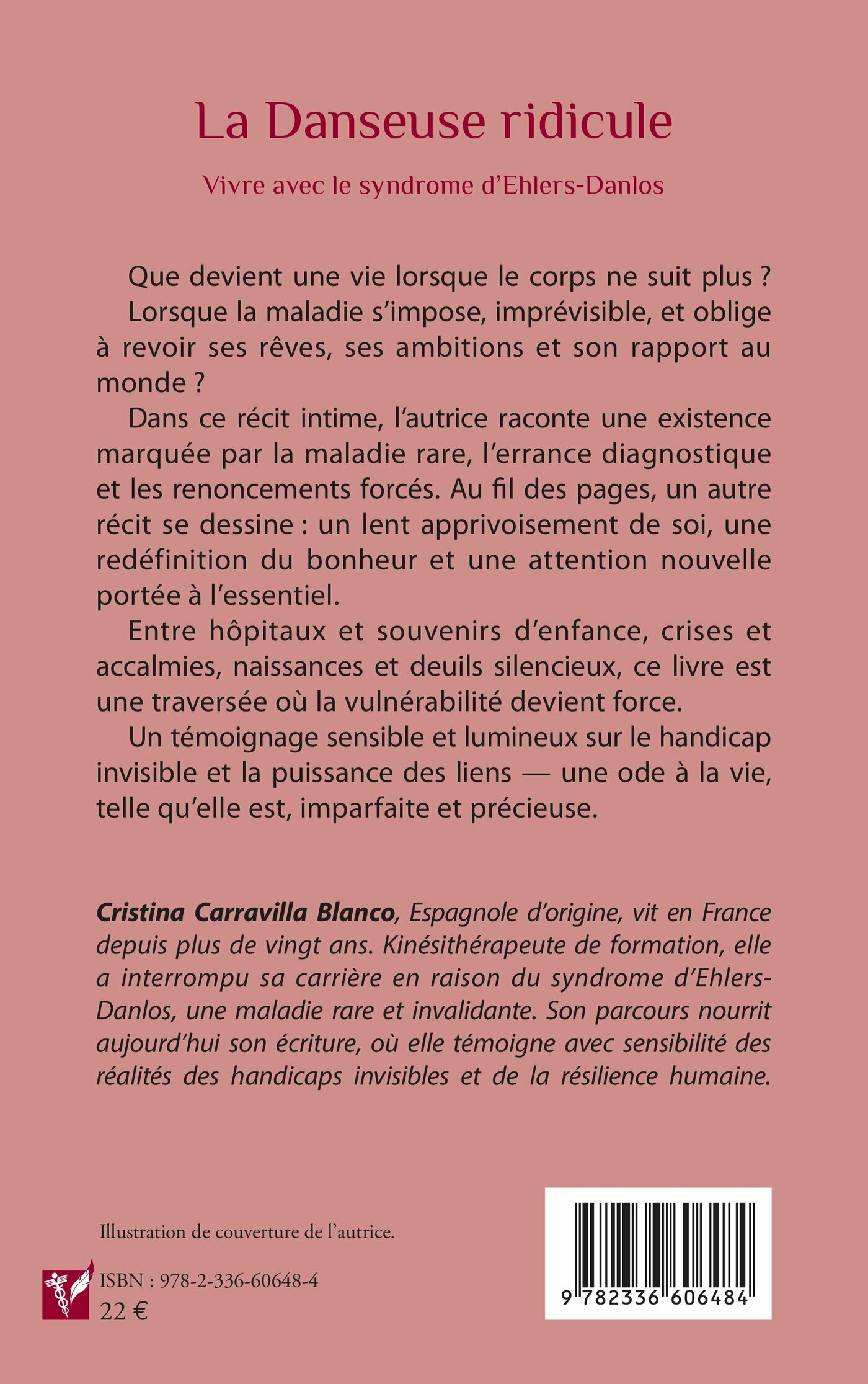 La Danseuse ridicule

Vivre avec le syndrome d'Ehlers-Danlos

Que devient une vie lorsque le corps ne suit plus ?

Lorsque la maladie s'impose, imprévisible, et oblige à revoir ses rêves, ses ambitions et son rapport au monde ?

Dans ce récit intime, l'autrice raconte une existence marquée par la maladie rare, l'errance diagnostique et les renoncements forcés. Au fil des pages, un autre récit se dessine : un lent apprivoisement de soi, une redéfinition du bonheur et une attention nouvelle portée à l'essentiel.

Entre hôpitaux et souvenirs d'enfance, crises et accalmies, naissances et deuils silencieux, ce livre est une traversée où la vulnérabilité devient force.

Un témoignage sensible et lumineux sur le handicap invisible et la puissance des liens — une ode à la vie, telle qu'elle est, imparfaite et précieuse.

Cristina Carravilla Blanco, Espagnole d'origine, vit en France depuis plus de vingt ans. Kinésithérapeute de formation, elle a interrompu sa carrière en raison du syndrome d'Ehlers-Danlos, une maladie rare et invalidante. Son parcours nourrit aujourd'hui son écriture, où elle témoigne avec sensibilité des réalités des handicaps invisibles et de la résilience humaine.

Illustration de couverture de l'autrice.

ISBN : 978-2-336-60648-4
22 €

9 782336 606484